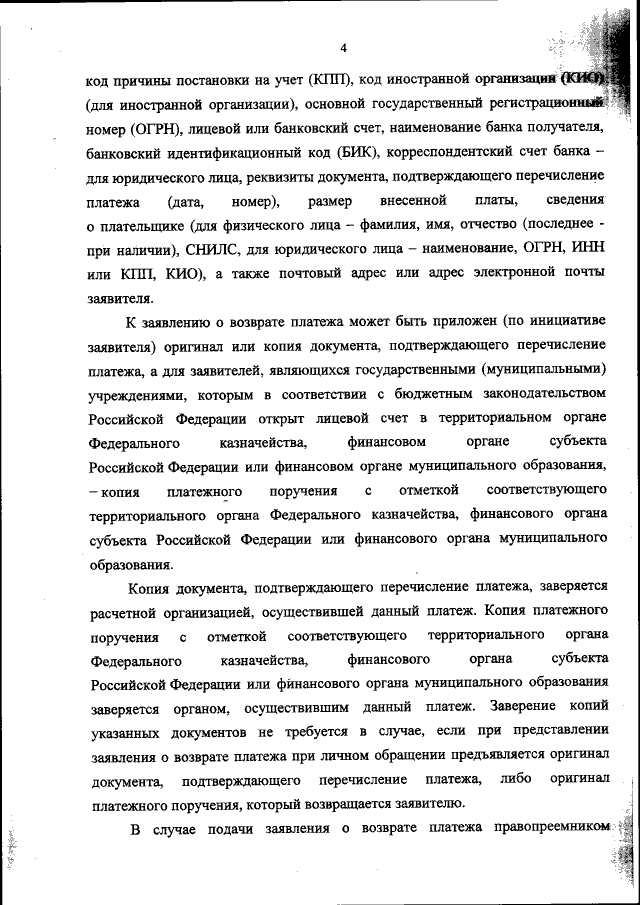 4

код причины постановки на учет (КПП), код иностранной организации (КИО) (для иностранной организации), основной государственный регистрационный номер (ОГРН), лицевой или банковский счет, наименование банка получателя, банковский идентификационный код (БИК), корреспондентский счет банка – для юридического лица, реквизиты документа, подтверждающего перечисление платежа (дата, номер), размер внесенной платы, сведения о плательщике (для физического лица – фамилия, имя, отчество (последнее - при наличии), СНИЛС, для юридического лица – наименование, ОГРН, ИНН или КПП, КИО), а также почтовый адрес или адрес электронной почты заявителя.

К заявлению о возврате платежа может быть приложен (по инициативе заявителя) оригинал или копия документа, подтверждающего перечисление платежа, а для заявителей, являющихся государственными (муниципальными) учреждениями, которым в соответствии с бюджетным законодательством Российской Федерации открыт лицевой счет в территориальном органе Федерального казначейства, финансовом органе субъекта Российской Федерации или финансовом органе муниципального образования, – копия платежного поручения с отметкой соответствующего территориального органа Федерального казначейства, финансового органа субъекта Российской Федерации или финансового органа муниципального образования.

Копия документа, подтверждающего перечисление платежа, заверяется расчетной организацией, осуществившей данный платеж. Копия платежного поручения с отметкой соответствующего территориального органа Федерального казначейства, финансового органа субъекта Российской Федерации или финансового органа муниципального образования заверяется органом, осуществившим данный платеж. Заверение копий указанных документов не требуется в случае, если при представлении заявления о возврате платежа при личном обращении предъявляется оригинал документа, подтверждающего перечисление платежа, либо оригинал платежного поручения, который возвращается заявителю.

В случае подачи заявления о возврате платежа правопреемником